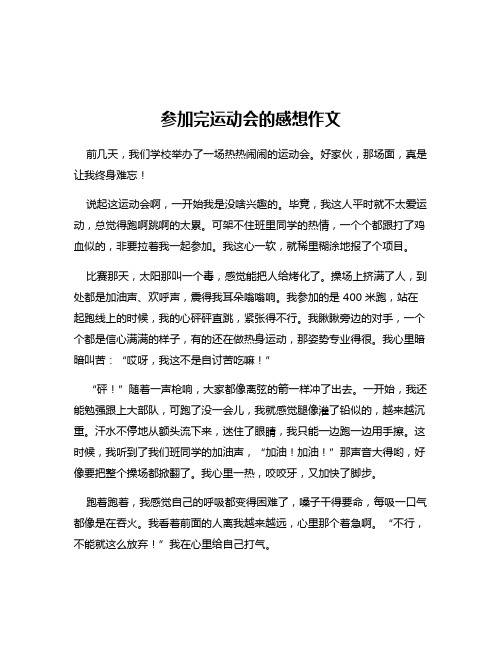 参加完运动会的感想作文

前几天，我们学校举办了一场热热闹闹的运动会。好家伙，那场面，真是让我终身难忘！

说起这运动会啊，一开始我是没啥兴趣的。毕竟，我这人平时就不太爱运动，总觉得跑啊跳啊的太累。可架不住班里同学的热情，一个个都跟打了鸡血似的，非要拉着我一起参加。我这心一软，就稀里糊涂地报了个项目。

比赛那天，太阳那叫一个毒，感觉能把人给烤化了。操场上挤满了人，到处都是加油声、欢呼声，震得我耳朵嗡嗡响。我参加的是 400 米跑，站在起跑线上的时候，我的心砰砰直跳，紧张得不行。我瞅瞅旁边的对手，一个个都是信心满满的样子，有的还在做热身运动，那姿势专业得很。我心里暗暗叫苦：“哎呀，我这不是自讨苦吃嘛！”

“砰！”随着一声枪响，大家都像离弦的箭一样冲了出去。一开始，我还能勉强跟上大部队，可跑了没一会儿，我就感觉腿像灌了铅似的，越来越沉重。汗水不停地从额头流下来，迷住了眼睛，我只能一边跑一边用手擦。这时候，我听到了我们班同学的加油声，“加油！加油！”那声音大得哟，好像要把整个操场都掀翻了。我心里一热，咬咬牙，又加快了脚步。

跑着跑着，我感觉自己的呼吸都变得困难了，嗓子干得要命，每吸一口气都像是在吞火。我看着前面的人离我越来越远，心里那个着急啊。“不行，不能就这么放弃！”我在心里给自己打气。